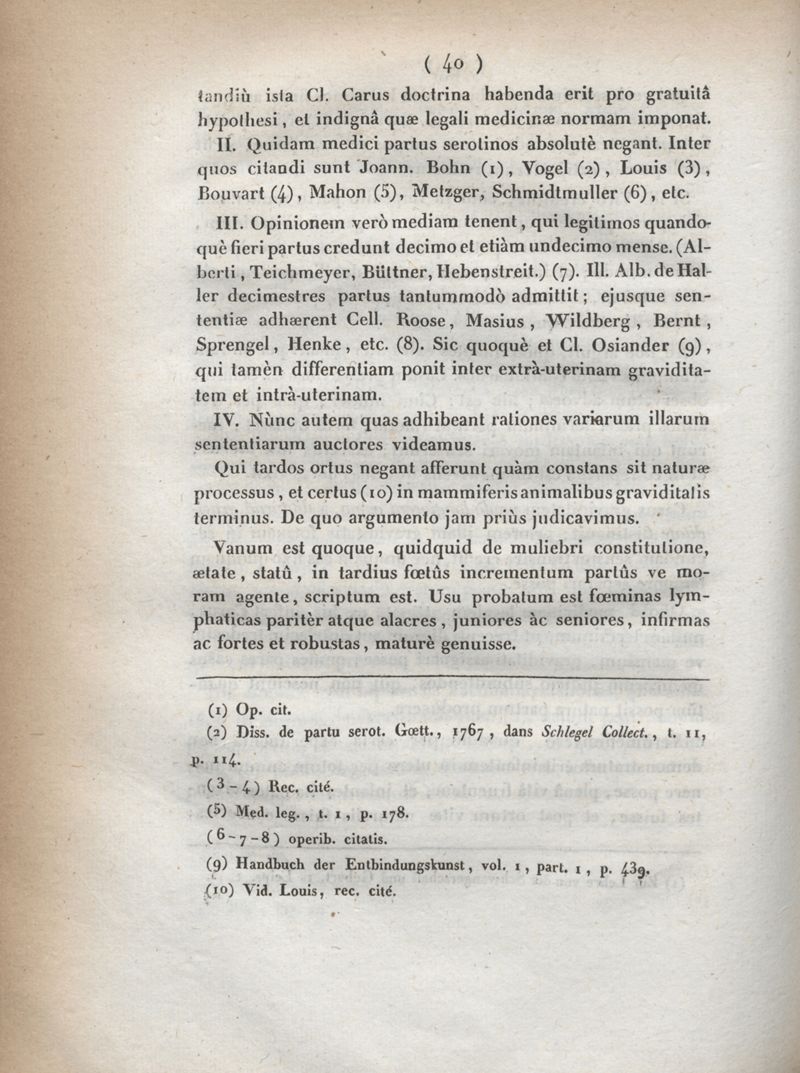 ( 40 )

tandiù ista Cl. Carus doctrina habenda erit pro gratuitâ hypothesi, et indignâ quæ legali medicinæ normam imponat.

II. Quidam medici partus serotinos absolutè negant. Inter quos citandi sunt Joann. Bohn (1), Vogel (2), Louis (3), Bouvart (4), Mahon (5), Metzger, Schmidtmuller (6), etc.

III. Opinionem verò mediam tenent, qui legitimos quandoquè fieri partus credunt decimo et etiàm undecimo mense. (Alberti, Teichmeyer, Büttner, Hebenstreit.) (7). Ill. Alb. de Haller decimestres partus tantummodò admittit; ejusque sententiæ adhærent Cell. Roose, Masius, Wildberg, Bernt, Sprengel, Henke, etc. (8). Sic quoquè et Cl. Osiander (9), qui tamèn differentiam ponit inter extrà-uterinam graviditatem et intrà-uterinam.

IV. Nùnc autem quas adhibeant rationes variarum illarum sententiarum auctores videamus.

Qui tardos ortus negant afferunt quàm constans sit naturæ processus, et certus (10) in mammiferis animalibus graviditatis terminus. De quo argumento jam priùs judicavimus.

Vanum est quoque, quidquid de muliebri constitutione, ætate, statû, in tardius fœtûs incrementum partûs ve moram agente, scriptum est. Usu probatum est fœminas lymphaticas paritèr atque alacres, juniores àc seniores, infirmas ac fortes et robustas, maturè genuisse.

(1) Op. cit.
(2) Diss. de partu serot. Gœtt., 1767, dans Schlegel Collect., t. 11, p. 114.
(3-4) Rec. cité.
(5) Med. leg., t. 1, p. 178.
(6-7-8) operib. citatis.
(9) Handbuch der Entbindungskunst, vol. 1, part. 1, p. 439.
(10) Vid. Louis, rec. cité.